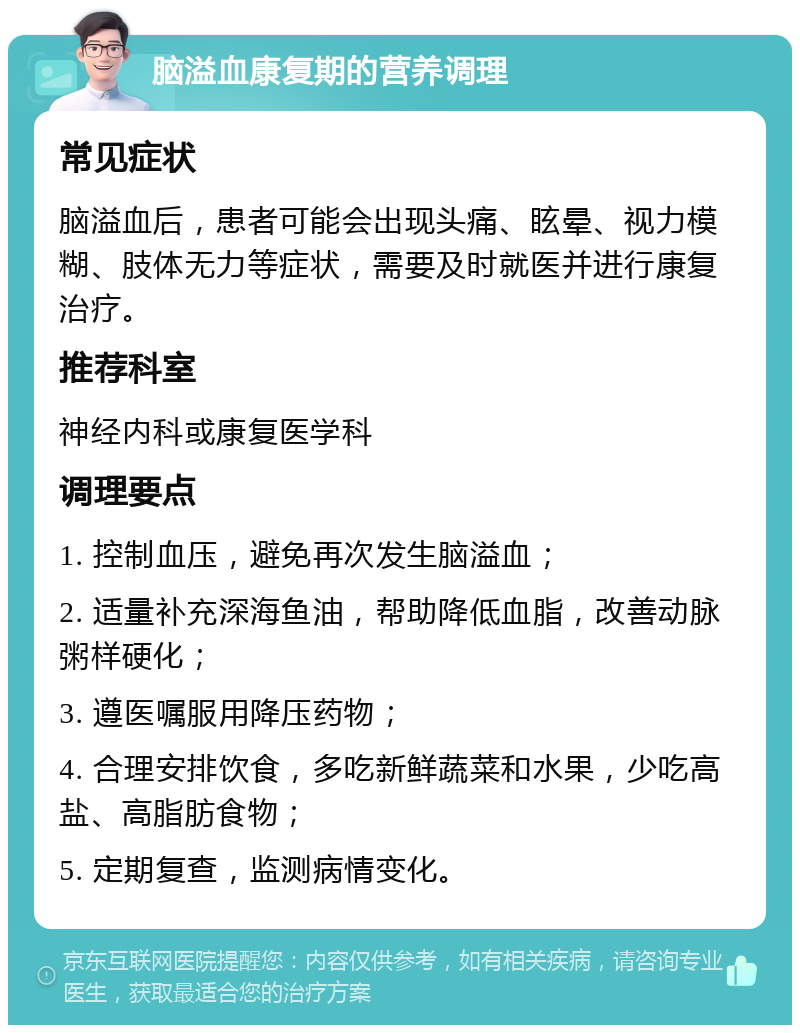 脑溢血康复期的营养调理

常见症状

脑溢血后，患者可能会出现头痛、眩晕、视力模糊、肢体无力等症状，需要及时就医并进行康复治疗。

推荐科室

神经内科或康复医学科

调理要点

1. 控制血压，避免再次发生脑溢血；

2. 适量补充深海鱼油，帮助降低血脂，改善动脉粥样硬化；

3. 遵医嘱服用降压药物；

4. 合理安排饮食，多吃新鲜蔬菜和水果，少吃高盐、高脂肪食物；

5. 定期复查，监测病情变化。

京东互联网医院提醒您：内容仅供参考，如有相关疾病，请咨询专业医生，获取最适合您的治疗方案